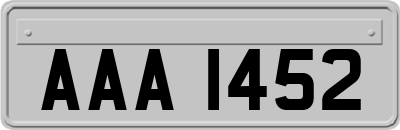 AAA 1452